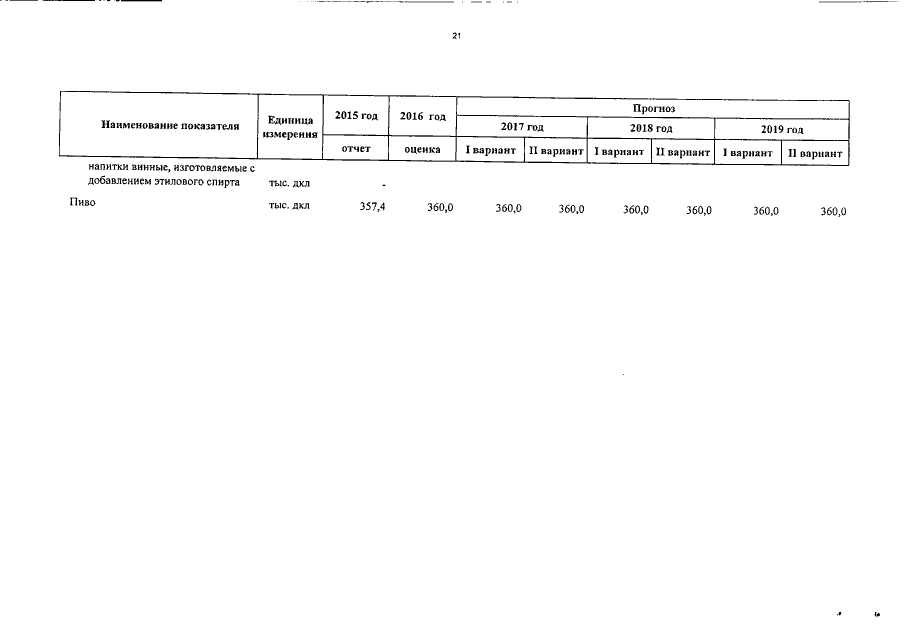 21

| Наименование показателя | Единица измерения | 2015 год | 2016 год | Прогноз | | | | | |
|---|---|---|---|---|---|---|---|---|---|
| | | | | 2017 год | | 2018 год | | 2019 год | |
| | | отчет | оценка | I вариант | II вариант | I вариант | II вариант | I вариант | II вариант |
| напитки винные, изготовляемые с добавлением этилового спирта | тыс. дкл | - | | | | | | | |
| Пиво | тыс. дкл | 357,4 | 360,0 | 360,0 | 360,0 | 360,0 | 360,0 | 360,0 | 360,0 |